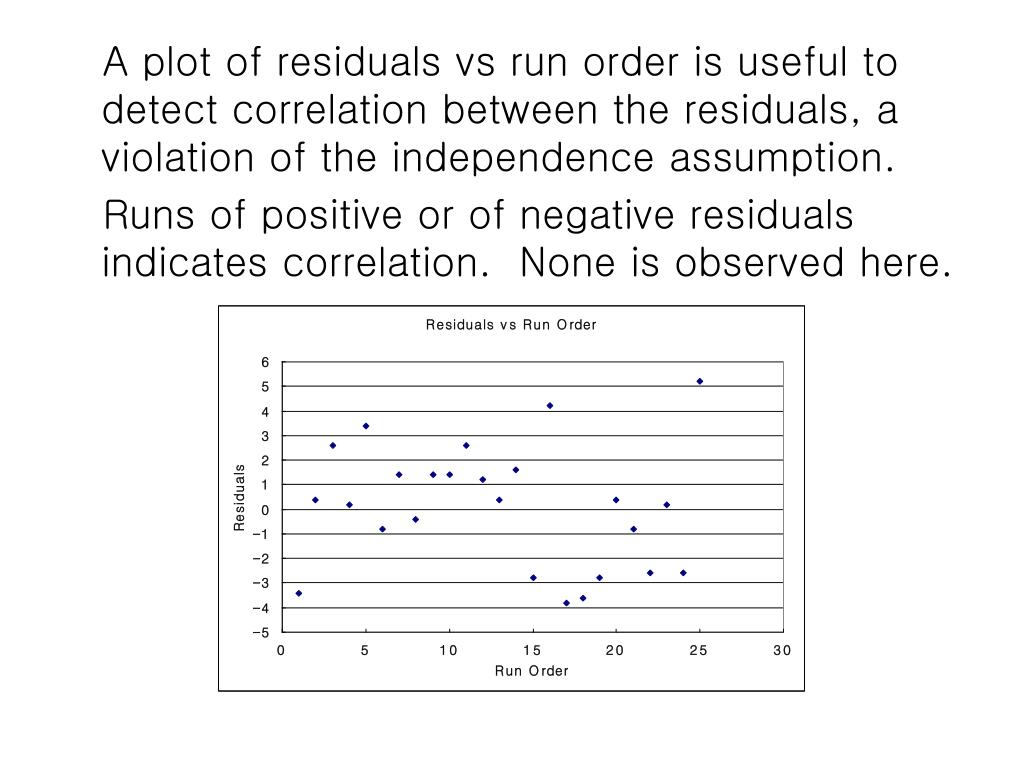 A plot of residuals vs run order is useful to detect correlation between the residuals, a violation of the independence assumption.

Runs of positive or of negative residuals indicates correlation. None is observed here.

Residuals vs Run Order

6
5
4
3
2
1
0
-1
-2
-3
-4
-5

Residuals

0 5 10 15 20 25 30

Run Order